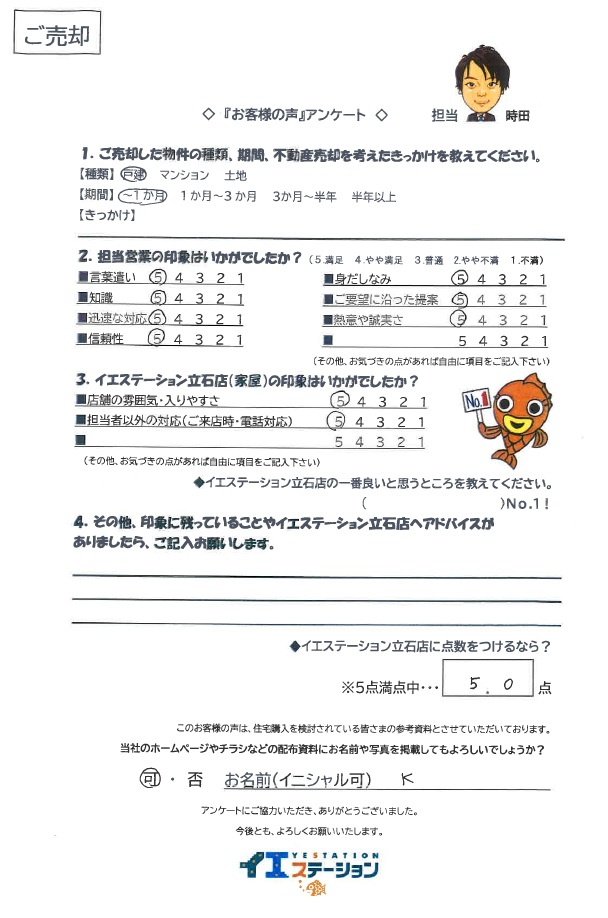 ご売却

◇『お客様の声』アンケート ◇　担当　時田

1. ご売却した物件の種類、期間、不動産売却を考えたきっかけを教えてください。
【種類】戸建　マンション　土地
【期間】～1か月　1か月～3か月　3か月～半年　半年以上
【きっかけ】

2. 担当営業の印象はいかがでしたか？（5.満足 4.やや満足 3.普通 2.やや不満 1.不満）
■言葉遣い 5 4 3 2 1
■知識 5 4 3 2 1
■迅速な対応 5 4 3 2 1
■信頼性 5 4 3 2 1
■身だしなみ 5 4 3 2 1
■ご要望に沿った提案 5 4 3 2 1
■熱意や誠実さ 5 4 3 2 1
■ 5 4 3 2 1
（その他、お気づきの点があれば自由に項目をご記入下さい）

3. イエステーション立石店（家屋）の印象はいかがでしたか？
■店舗の雰囲気・入りやすさ 5 4 3 2 1
■担当者以外の対応（ご来店時・電話対応） 5 4 3 2 1
■ 5 4 3 2 1
（その他、お気づきの点があれば自由に項目をご記入下さい）

No.1

◆イエステーション立石店の一番良いと思うところを教えてください。
（　　　　　　　　　）No.1！

4. その他、印象に残っていることやイエステーション立石店へアドバイスがありましたら、ご記入お願いします。

◆イエステーション立石店に点数をつけるなら？
※5点満点中・・・ 5.0 点

このお客様の声は、住宅購入を検討されている皆さまの参考資料とさせていただいております。
当社のホームページやチラシなどの配布資料にお名前や写真を掲載してもよろしいでしょうか？

可・否　お名前（イニシャル可）　K

アンケートにご協力いただき、ありがとうございました。
今後とも、よろしくお願いいたします。

YESTATION
イエステーション